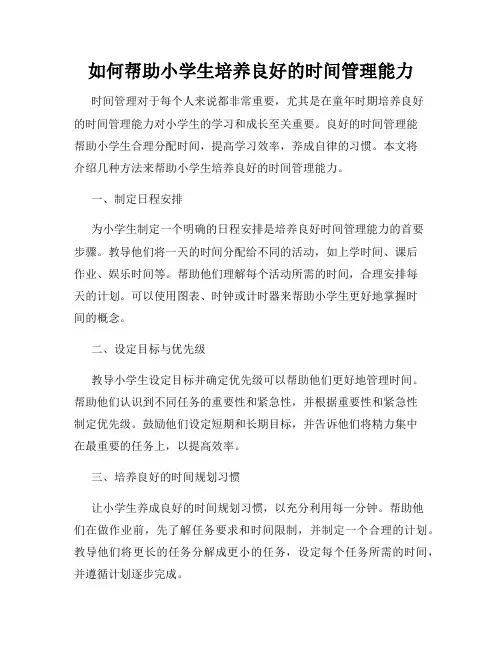 如何帮助小学生培养良好的时间管理能力

时间管理对于每个人来说都非常重要，尤其是在童年时期培养良好的时间管理能力对小学生的学习和成长至关重要。良好的时间管理能帮助小学生合理分配时间，提高学习效率，养成自律的习惯。本文将介绍几种方法来帮助小学生培养良好的时间管理能力。

一、制定日程安排

为小学生制定一个明确的日程安排是培养良好时间管理能力的首要步骤。教导他们将一天的时间分配给不同的活动，如上学时间、课后作业、娱乐时间等。帮助他们理解每个活动所需的时间，合理安排每天的计划。可以使用图表、时钟或计时器来帮助小学生更好地掌握时间的概念。

二、设定目标与优先级

教导小学生设定目标并确定优先级可以帮助他们更好地管理时间。帮助他们认识到不同任务的重要性和紧急性，并根据重要性和紧急性制定优先级。鼓励他们设定短期和长期目标，并告诉他们将精力集中在最重要的任务上，以提高效率。

三、培养良好的时间规划习惯

让小学生养成良好的时间规划习惯，以充分利用每一分钟。帮助他们在做作业前，先了解任务要求和时间限制，并制定一个合理的计划。教导他们将更长的任务分解成更小的任务，设定每个任务所需的时间，并遵循计划逐步完成。